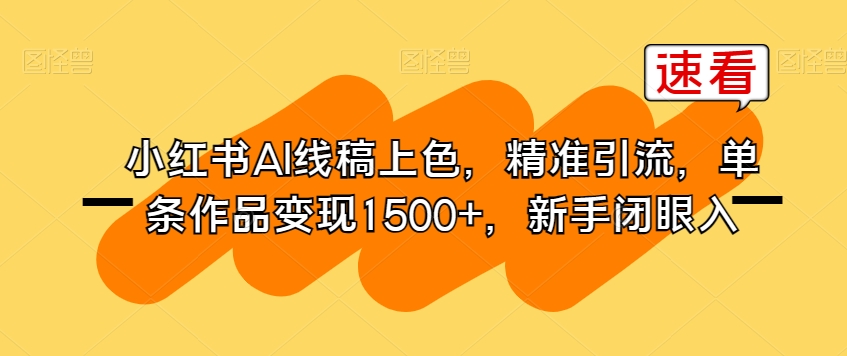 图怪兽 图怪兽 图怪兽

速看

小红书AI线稿上色，精准引流，单条作品变现1500+，新手闭眼入